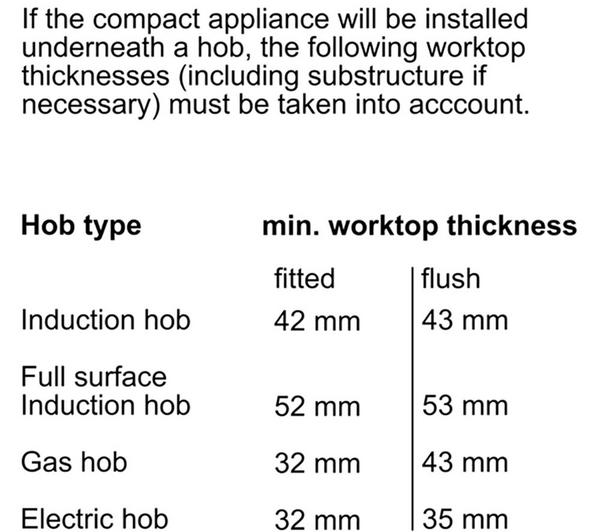 If the compact appliance will be installed underneath a hob, the following worktop thicknesses (including substructure if necessary) must be taken into acccount.

| Hob type | min. worktop thickness | |
|---|---|---|
| | fitted | flush |
| Induction hob | 42 mm | 43 mm |
| Full surface Induction hob | 52 mm | 53 mm |
| Gas hob | 32 mm | 43 mm |
| Electric hob | 32 mm | 35 mm |